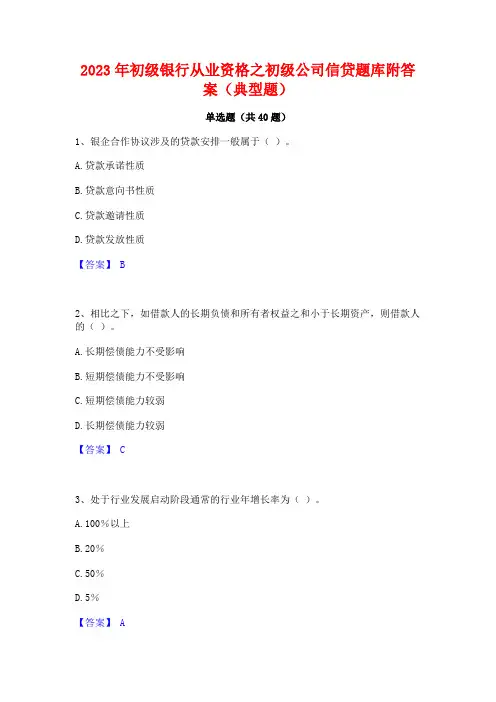 2023 年初级银行从业资格之初级公司信贷题库附答案（典型题）

单选题（共 40 题）

1、银企合作协议涉及的贷款安排一般属于（ ）。

A. 贷款承诺性质

B. 贷款意向书性质

C. 贷款邀请性质

D. 贷款发放性质

【答案】 B

2、相比之下，如借款人的长期负债和所有者权益之和小于长期资产，则借款人的（ ）。

A. 长期偿债能力不受影响

B. 短期偿债能力不受影响

C. 短期偿债能力较弱

D. 长期偿债能力较弱

【答案】 C

3、处于行业发展启动阶段通常的行业年增长率为（ ）。

A. 100%以上

B. 20%

C. 50%

D. 5%

【答案】 A